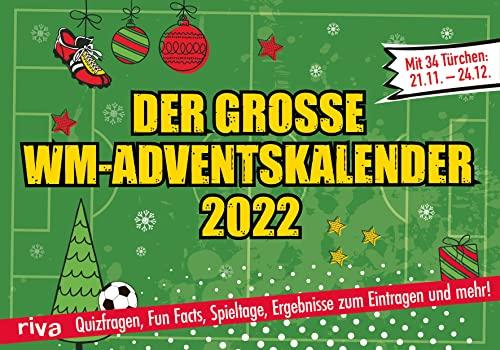 Mit 34 Türchen:
21.11. – 24.12.

DER GROSSE
WM-ADVENTSKALENDER
2022

riva Quizfragen, Fun Facts, Spieltage, Ergebnisse zum Eintragen und mehr!